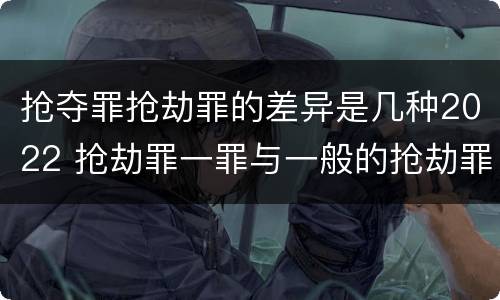 抢夺罪抢劫罪的差异是几种2022 抢劫罪一罪与一般的抢劫罪